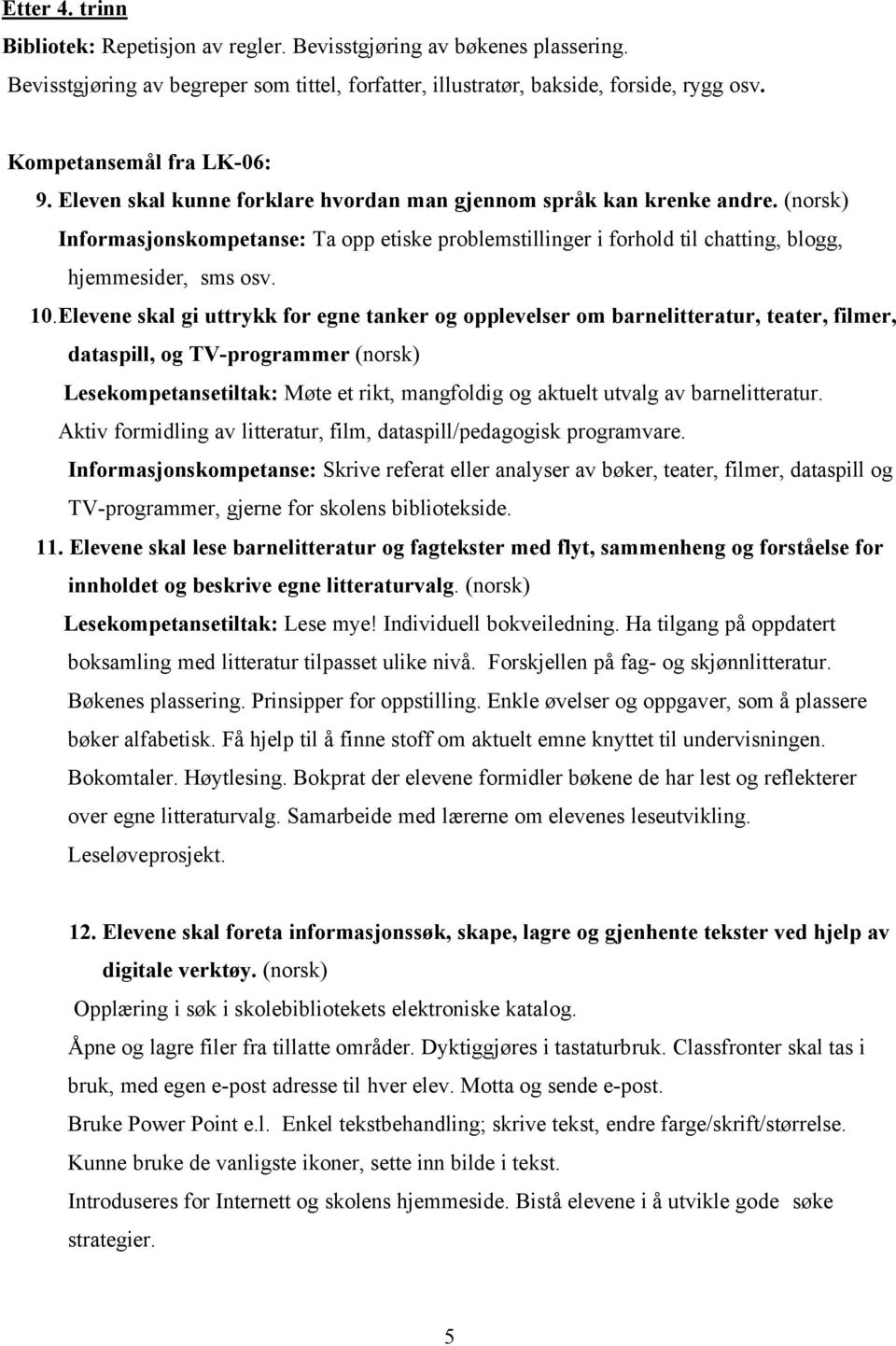 Etter 4. trinn

Bibliotek: Repetisjon av regler. Bevisstgjøring av bøkenes plassering. Bevisstgjøring av begreper som tittel, forfatter, illustratør, bakside, forside, rygg osv.

Kompetansemål fra LK-06:

9. Eleven skal kunne forklare hvordan man gjennom språk kan krenke andre. (norsk)
Informasjonskompetanse: Ta opp etiske problemstillinger i forhold til chatting, blogg, hjemmesider, sms osv.

10. Elevene skal gi uttrykk for egne tanker og opplevelser om barnelitteratur, teater, filmer, dataspill, og TV-programmer (norsk)
Lesekompetansetiltak: Møte et rikt, mangfoldig og aktuelt utvalg av barnelitteratur.
Aktiv formidling av litteratur, film, dataspill/pedagogisk programvare.
Informasjonskompetanse: Skrive referat eller analyser av bøker, teater, filmer, dataspill og TV-programmer, gjerne for skolens bibliotekside.

11. Elevene skal lese barnelitteratur og fagtekster med flyt, sammenheng og forståelse for innholdet og beskrive egne litteraturvalg. (norsk)
Lesekompetansetiltak: Lese mye! Individuell bokveiledning. Ha tilgang på oppdatert boksamling med litteratur tilpasset ulike nivå. Forskjellen på fag- og skjønnlitteratur. Bøkenes plassering. Prinsipper for oppstilling. Enkle øvelser og oppgaver, som å plassere bøker alfabetisk. Få hjelp til å finne stoff om aktuelt emne knyttet til undervisningen. Bokomtaler. Høytlesing. Bokprat der elevene formidler bøkene de har lest og reflekterer over egne litteraturvalg. Samarbeide med lærerne om elevenes leseutvikling. Leseløveprosjekt.

12. Elevene skal foreta informasjonssøk, skape, lagre og gjenhente tekster ved hjelp av digitale verktøy. (norsk)
Opplæring i søk i skolebibliotekets elektroniske katalog.
Åpne og lagre filer fra tillatte områder. Dyktiggjøres i tastaturbruk. Classfronter skal tas i bruk, med egen e-post adresse til hver elev. Motta og sende e-post.
Bruke Power Point e.l. Enkel tekstbehandling; skrive tekst, endre farge/skrift/størrelse.
Kunne bruke de vanligste ikoner, sette inn bilde i tekst.
Introduseres for Internett og skolens hjemmeside. Bistå elevene i å utvikle gode søke strategier.

5